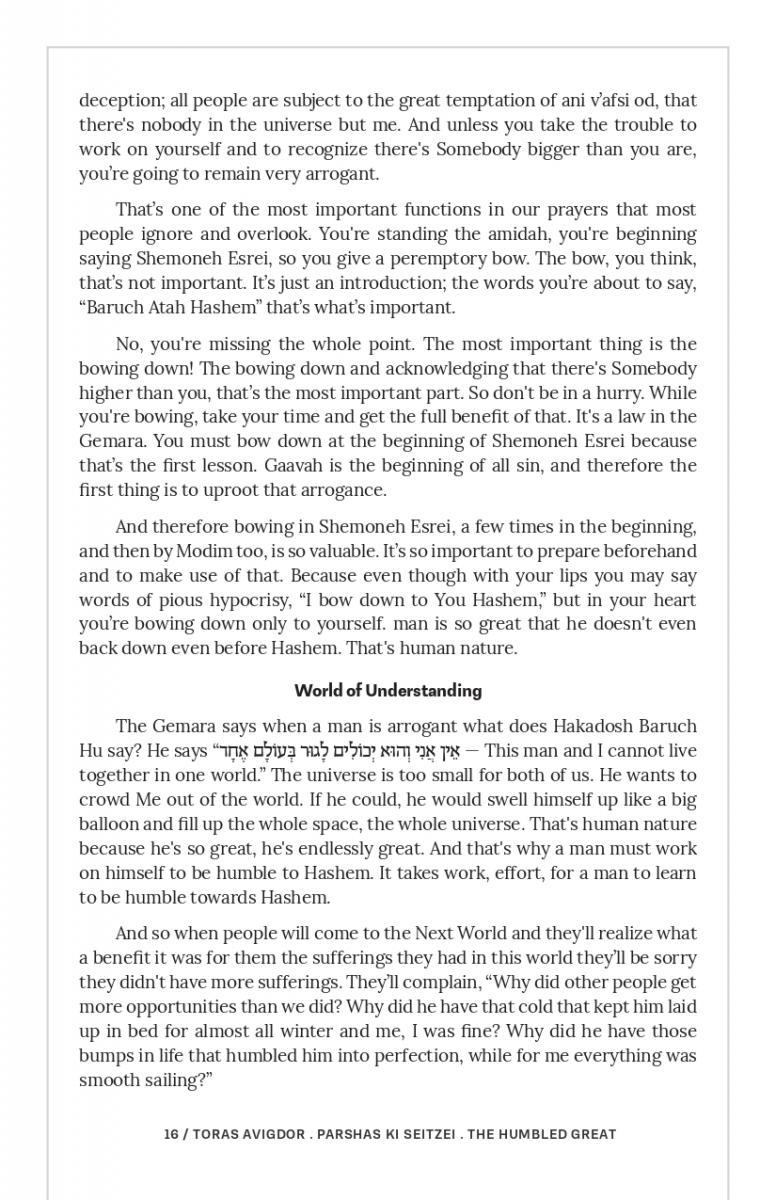 deception; all people are subject to the great temptation of ani v'afsi od, that there's nobody in the universe but me. And unless you take the trouble to work on yourself and to recognize there's Somebody bigger than you are, you're going to remain very arrogant.

That's one of the most important functions in our prayers that most people ignore and overlook. You're standing the amidah, you're beginning saying Shemoneh Esrei, so you give a peremptory bow. The bow, you think, that's not important. It's just an introduction; the words you're about to say, "Baruch Atah Hashem" that's what's important.

No, you're missing the whole point. The most important thing is the bowing down! The bowing down and acknowledging that there's Somebody higher than you, that's the most important part. So don't be in a hurry. While you're bowing, take your time and get the full benefit of that. It's a law in the Gemara. You must bow down at the beginning of Shemoneh Esrei because that's the first lesson. Gaavah is the beginning of all sin, and therefore the first thing is to uproot that arrogance.

And therefore bowing in Shemoneh Esrei, a few times in the beginning, and then by Modim too, is so valuable. It's so important to prepare beforehand and to make use of that. Because even though with your lips you may say words of pious hypocrisy, "I bow down to You Hashem," but in your heart you're bowing down only to yourself. man is so great that he doesn't even back down even before Hashem. That's human nature.

World of Understanding

The Gemara says when a man is arrogant what does Hakadosh Baruch Hu say? He says "אֵין אֲנִי וְהוּא יְכוֹלִים לָגוּר בְּעוֹלָם אֶחָד — This man and I cannot live together in one world." The universe is too small for both of us. He wants to crowd Me out of the world. If he could, he would swell himself up like a big balloon and fill up the whole space, the whole universe. That's human nature because he's so great, he's endlessly great. And that's why a man must work on himself to be humble to Hashem. It takes work, effort, for a man to learn to be humble towards Hashem.

And so when people will come to the Next World and they'll realize what a benefit it was for them the sufferings they had in this world they'll be sorry they didn't have more sufferings. They'll complain, "Why did other people get more opportunities than we did? Why did he have that cold that kept him laid up in bed for almost all winter and me, I was fine? Why did he have those bumps in life that humbled him into perfection, while for me everything was smooth sailing?"

16 / TORAS AVIGDOR . PARSHAS KI SEITZEI . THE HUMBLED GREAT